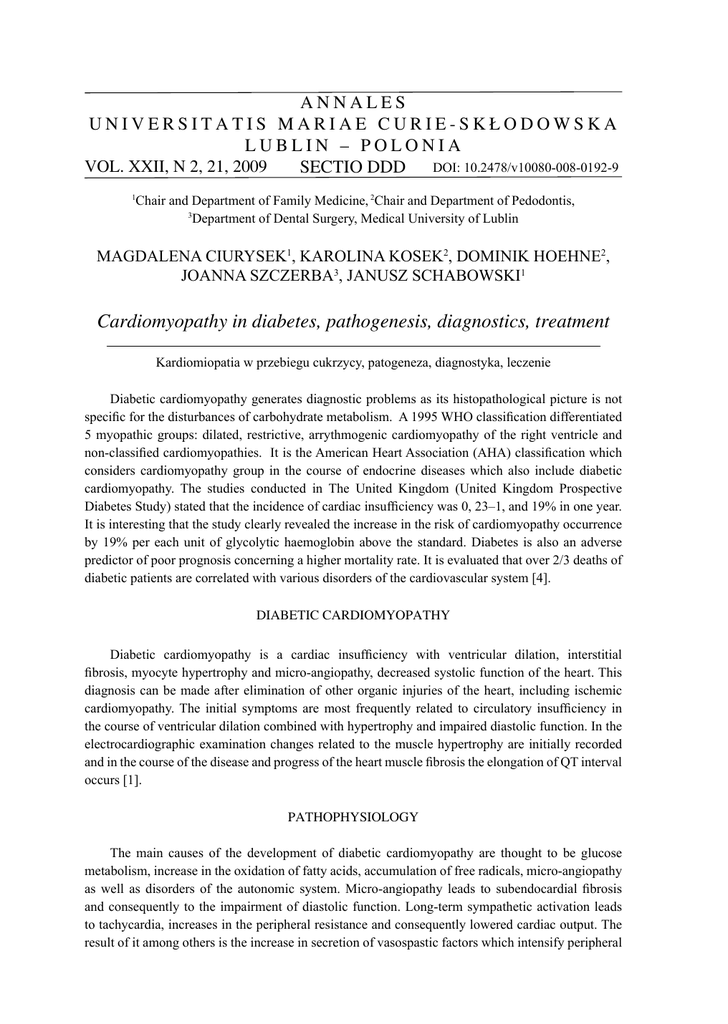 ANNALES
UNIVERSITATIS MARIAE CURIE-SKŁODOWSKA
LUBLIN – POLONIA
VOL. XXII, N 2, 21, 2009 SECTIO DDD DOI: 10.2478/v10080-008-0192-9

$^1$Chair and Department of Family Medicine, $^2$Chair and Department of Pedodontis, $^3$Department of Dental Surgery, Medical University of Lublin

MAGDALENA CIURYSEK$^1$, KAROLINA KOSEK$^2$, DOMINIK HOEHNE$^2$, JOANNA SZCZERBA$^3$, JANUSZ SCHABOWSKI$^1$

Cardiomyopathy in diabetes, pathogenesis, diagnostics, treatment

Kardiomiopatia w przebiegu cukrzycy, patogeneza, diagnostyka, leczenie

Diabetic cardiomyopathy generates diagnostic problems as its histopathological picture is not specific for the disturbances of carbohydrate metabolism. A 1995 WHO classification differentiated 5 myopathic groups: dilated, restrictive, arrythmogenic cardiomyopathy of the right ventricle and non-classified cardiomyopathies. It is the American Heart Association (AHA) classification which considers cardiomyopathy group in the course of endocrine diseases which also include diabetic cardiomyopathy. The studies conducted in The United Kingdom (United Kingdom Prospective Diabetes Study) stated that the incidence of cardiac insufficiency was 0, 23–1, and 19% in one year. It is interesting that the study clearly revealed the increase in the risk of cardiomyopathy occurrence by 19% per each unit of glycolytic haemoglobin above the standard. Diabetes is also an adverse predictor of poor prognosis concerning a higher mortality rate. It is evaluated that over 2/3 deaths of diabetic patients are correlated with various disorders of the cardiovascular system [4].

DIABETIC CARDIOMYOPATHY

Diabetic cardiomyopathy is a cardiac insufficiency with ventricular dilation, interstitial fibrosis, myocyte hypertrophy and micro-angiopathy, decreased systolic function of the heart. This diagnosis can be made after elimination of other organic injuries of the heart, including ischemic cardiomyopathy. The initial symptoms are most frequently related to circulatory insufficiency in the course of ventricular dilation combined with hypertrophy and impaired diastolic function. In the electrocardiographic examination changes related to the muscle hypertrophy are initially recorded and in the course of the disease and progress of the heart muscle fibrosis the elongation of QT interval occurs [1].

PATHOPHYSIOLOGY

The main causes of the development of diabetic cardiomyopathy are thought to be glucose metabolism, increase in the oxidation of fatty acids, accumulation of free radicals, micro-angiopathy as well as disorders of the autonomic system. Micro-angiopathy leads to subendocardial fibrosis and consequently to the impairment of diastolic function. Long-term sympathetic activation leads to tachycardia, increases in the peripheral resistance and consequently lowered cardiac output. The result of it among others is the increase in secretion of vasospastic factors which intensify peripheral